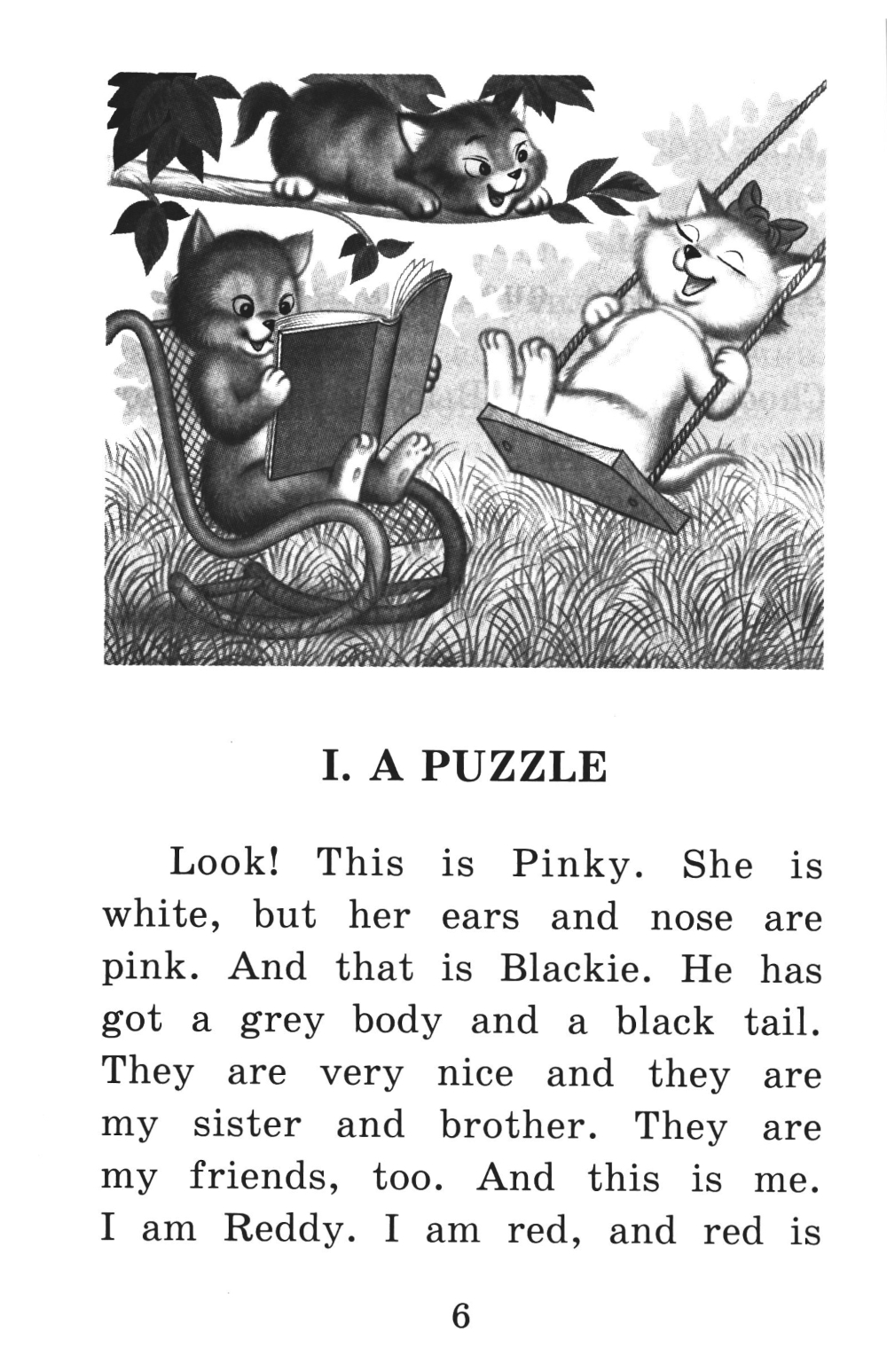 I. A PUZZLE

Look! This is Pinky. She is white, but her ears and nose are pink. And that is Blackie. He has got a grey body and a black tail. They are very nice and they are my sister and brother. They are my friends, too. And this is me. I am Reddy. I am red, and red is

6